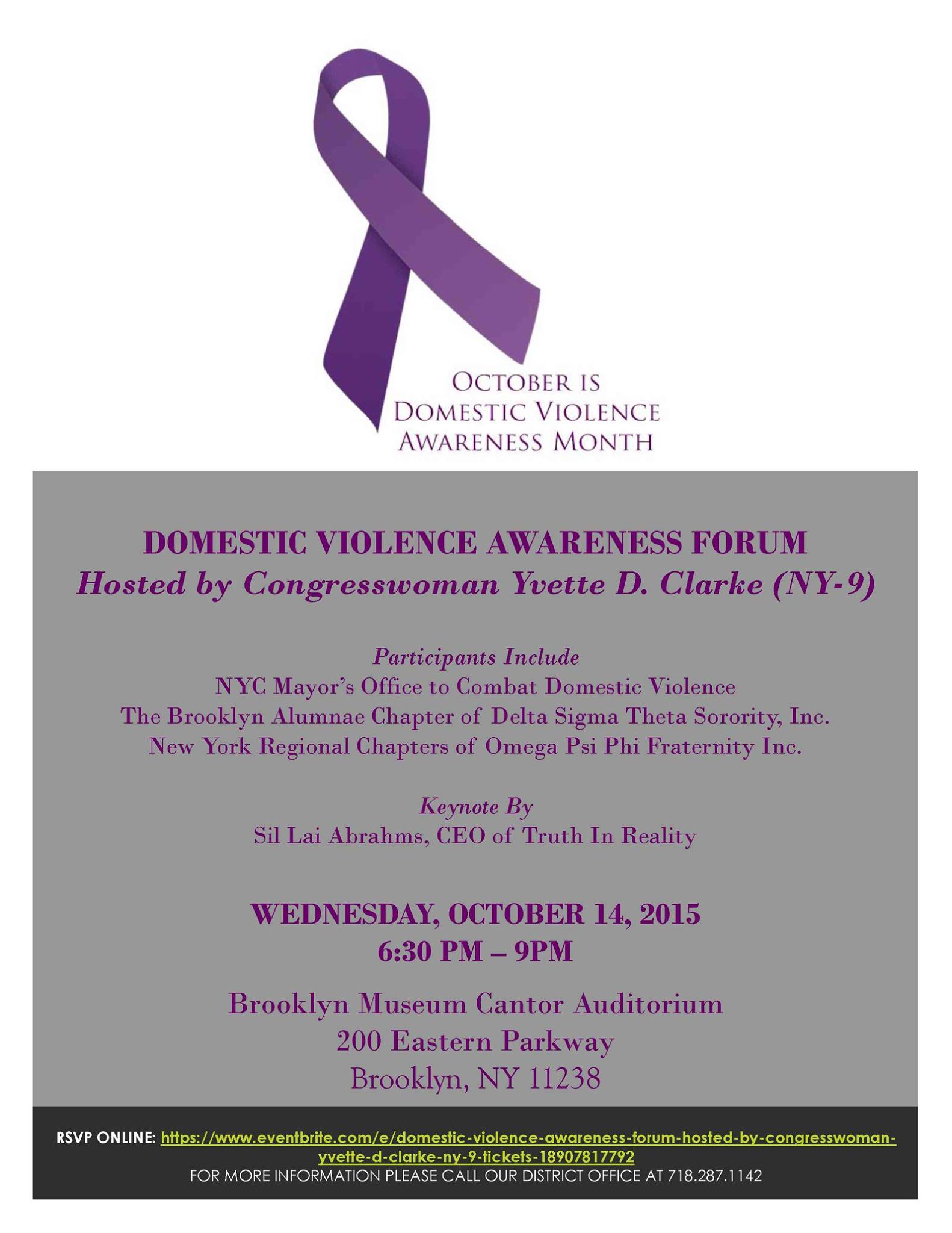 OCTOBER IS
DOMESTIC VIOLENCE
AWARENESS MONTH

DOMESTIC VIOLENCE AWARENESS FORUM
Hosted by Congresswoman Yvette D. Clarke (NY-9)

Participants Include
NYC Mayor's Office to Combat Domestic Violence
The Brooklyn Alumnae Chapter of Delta Sigma Theta Sorority, Inc.
New York Regional Chapters of Omega Psi Phi Fraternity Inc.

Keynote By
Sil Lai Abrahms, CEO of Truth In Reality

WEDNESDAY, OCTOBER 14, 2015
6:30 PM – 9PM

Brooklyn Museum Cantor Auditorium
200 Eastern Parkway
Brooklyn, NY 11238

RSVP ONLINE: https://www.eventbrite.com/e/domestic-violence-awareness-forum-hosted-by-congresswoman-yvette-d-clarke-ny-9-tickets-18907817792
FOR MORE INFORMATION PLEASE CALL OUR DISTRICT OFFICE AT 718.287.1142